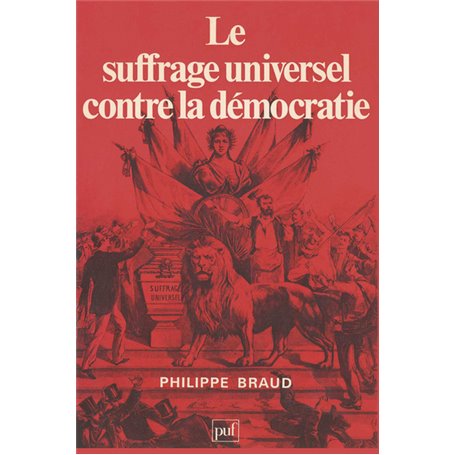 Le suffrage universel contre la démocratie

SUFFRAGE UNIVERSEL

PHILIPPE BRAUD

puf